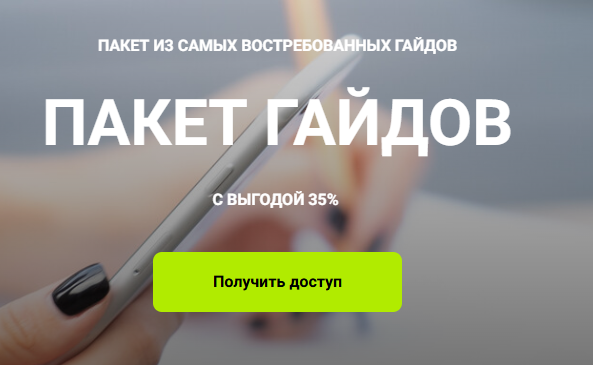 ПАКЕТ ИЗ САМЫХ ВОСТРЕБОВАННЫХ ГАЙДОВ

ПАКЕТ ГАЙДОВ

С ВЫГОДОЙ 35%

Получить доступ